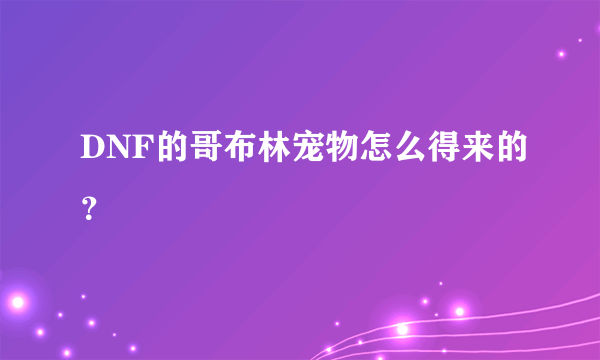 DNF的哥布林宠物怎么得来的？